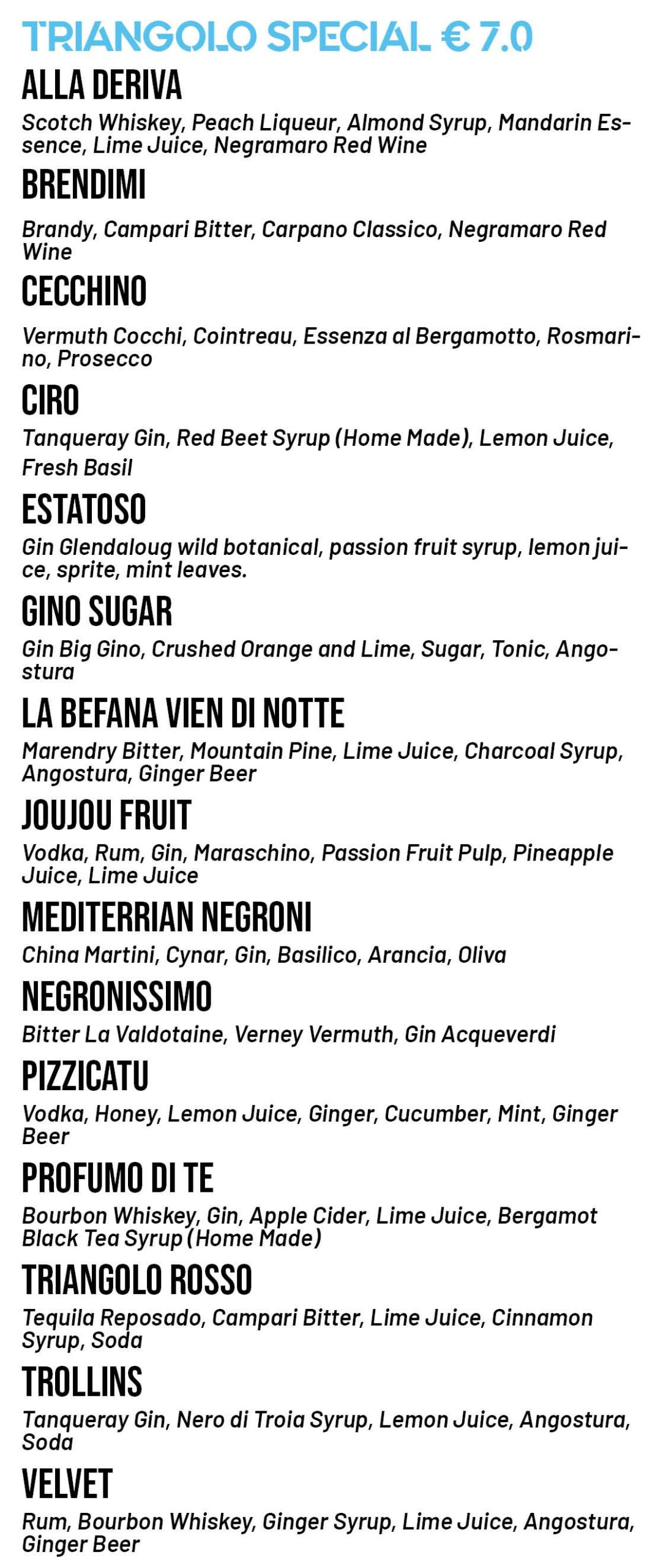 TRIANGOLO SPECIAL € 7.0

ALLA DERIVA

Scotch Whiskey, Peach Liqueur, Almond Syrup, Mandarin Essence, Lime Juice, Negramaro Red Wine

BRENDIMI

Brandy, Campari Bitter, Carpano Classico, Negramaro Red Wine

CECCHINO

Vermuth Cocchi, Cointreau, Essenza al Bergamotto, Rosmarino, Prosecco

CIRO

Tanqueray Gin, Red Beet Syrup (Home Made), Lemon Juice, Fresh Basil

ESTATOSO

Gin Glendaloug wild botanical, passion fruit syrup, lemon juice, sprite, mint leaves.

GINO SUGAR

Gin Big Gino, Crushed Orange and Lime, Sugar, Tonic, Angostura

LA BEFANA VIEN DI NOTTE

Marendry Bitter, Mountain Pine, Lime Juice, Charcoal Syrup, Angostura, Ginger Beer

JOUJOU FRUIT

Vodka, Rum, Gin, Maraschino, Passion Fruit Pulp, Pineapple Juice, Lime Juice

MEDITERRIAN NEGRONI

China Martini, Cynar, Gin, Basilico, Arancia, Oliva

NEGRONISSIMO

Bitter La Valdotaine, Verney Vermuth, Gin Acqueverdi

PIZZICATU

Vodka, Honey, Lemon Juice, Ginger, Cucumber, Mint, Ginger Beer

PROFUMO DI TE

Bourbon Whiskey, Gin, Apple Cider, Lime Juice, Bergamot Black Tea Syrup (Home Made)

TRIANGOLO ROSSO

Tequila Reposado, Campari Bitter, Lime Juice, Cinnamon Syrup, Soda

TROLLINS

Tanqueray Gin, Nero di Troia Syrup, Lemon Juice, Angostura, Soda

VELVET

Rum, Bourbon Whiskey, Ginger Syrup, Lime Juice, Angostura, Ginger Beer